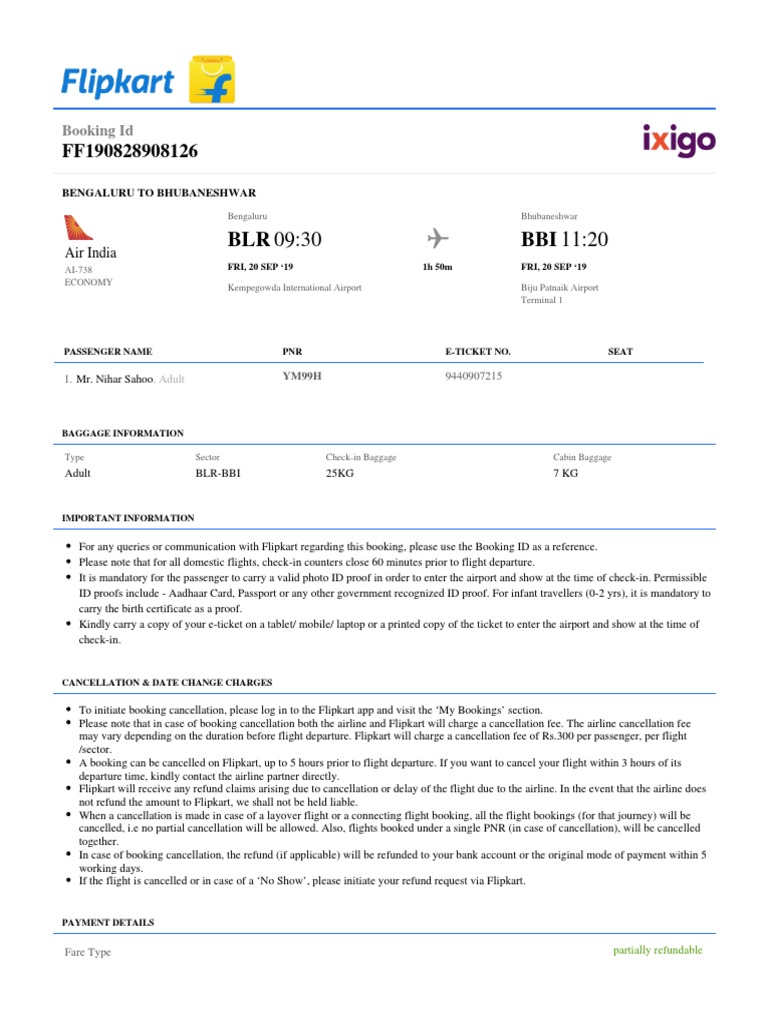 Flipkart

Booking Id
FF190828908126

ixigo

BENGALURU TO BHUBANESHWAR

Air India
AI-738
ECONOMY

Bengaluru
BLR 09:30
FRI, 20 SEP '19
Kempegowda International Airport

1h 50m

Bhubaneshwar
BBI 11:20
FRI, 20 SEP '19
Biju Patnaik Airport
Terminal 1

| PASSENGER NAME | PNR | E-TICKET NO. | SEAT |
|---|---|---|---|
| 1. Mr. Nihar Sahoo, Adult | YM99H | 9440907215 | |

BAGGAGE INFORMATION

| Type | Sector | Check-in Baggage | Cabin Baggage |
|---|---|---|---|
| Adult | BLR-BBI | 25KG | 7 KG |

IMPORTANT INFORMATION

• For any queries or communication with Flipkart regarding this booking, please use the Booking ID as a reference.
• Please note that for all domestic flights, check-in counters close 60 minutes prior to flight departure.
• It is mandatory for the passenger to carry a valid photo ID proof in order to enter the airport and show at the time of check-in. Permissible ID proofs include - Aadhaar Card, Passport or any other government recognized ID proof. For infant travellers (0-2 yrs), it is mandatory to carry the birth certificate as a proof.
• Kindly carry a copy of your e-ticket on a tablet/ mobile/ laptop or a printed copy of the ticket to enter the airport and show at the time of check-in.

CANCELLATION & DATE CHANGE CHARGES

• To initiate booking cancellation, please log in to the Flipkart app and visit the 'My Bookings' section.
• Please note that in case of booking cancellation both the airline and Flipkart will charge a cancellation fee. The airline cancellation fee may vary depending on the duration before flight departure. Flipkart will charge a cancellation fee of Rs.300 per passenger, per flight /sector.
• A booking can be cancelled on Flipkart, up to 5 hours prior to flight departure. If you want to cancel your flight within 3 hours of its departure time, kindly contact the airline partner directly.
• Flipkart will receive any refund claims arising due to cancellation or delay of the flight due to the airline. In the event that the airline does not refund the amount to Flipkart, we shall not be held liable.
• When a cancellation is made in case of a layover flight or a connecting flight booking, all the flight bookings (for that journey) will be cancelled, i.e no partial cancellation will be allowed. Also, flights booked under a single PNR (in case of cancellation), will be cancelled together.
• In case of booking cancellation, the refund (if applicable) will be refunded to your bank account or the original mode of payment within 5 working days.
• If the flight is cancelled or in case of a 'No Show', please initiate your refund request via Flipkart.

PAYMENT DETAILS

Fare Type
partially refundable